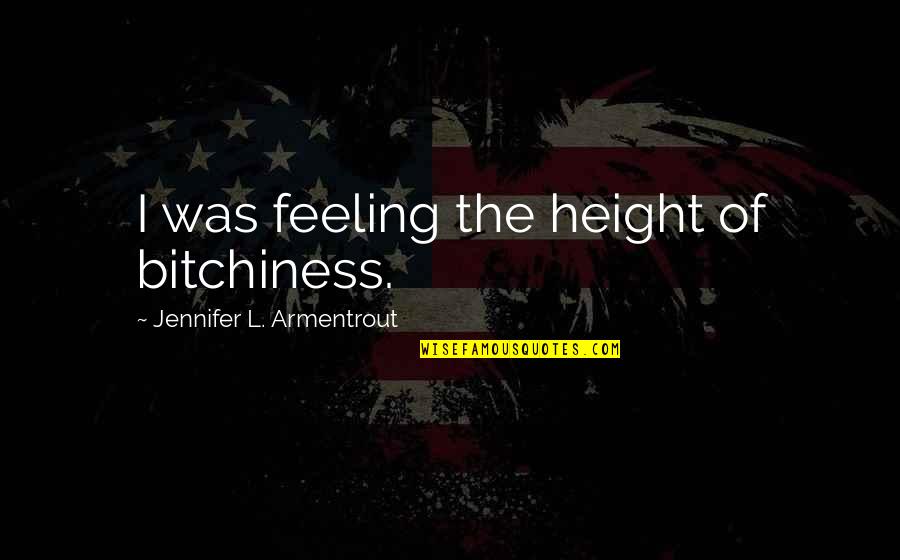 I was feeling the height of bitchiness.

~ Jennifer L. Armentrout

WISEFAMOUSQUOTES.COM